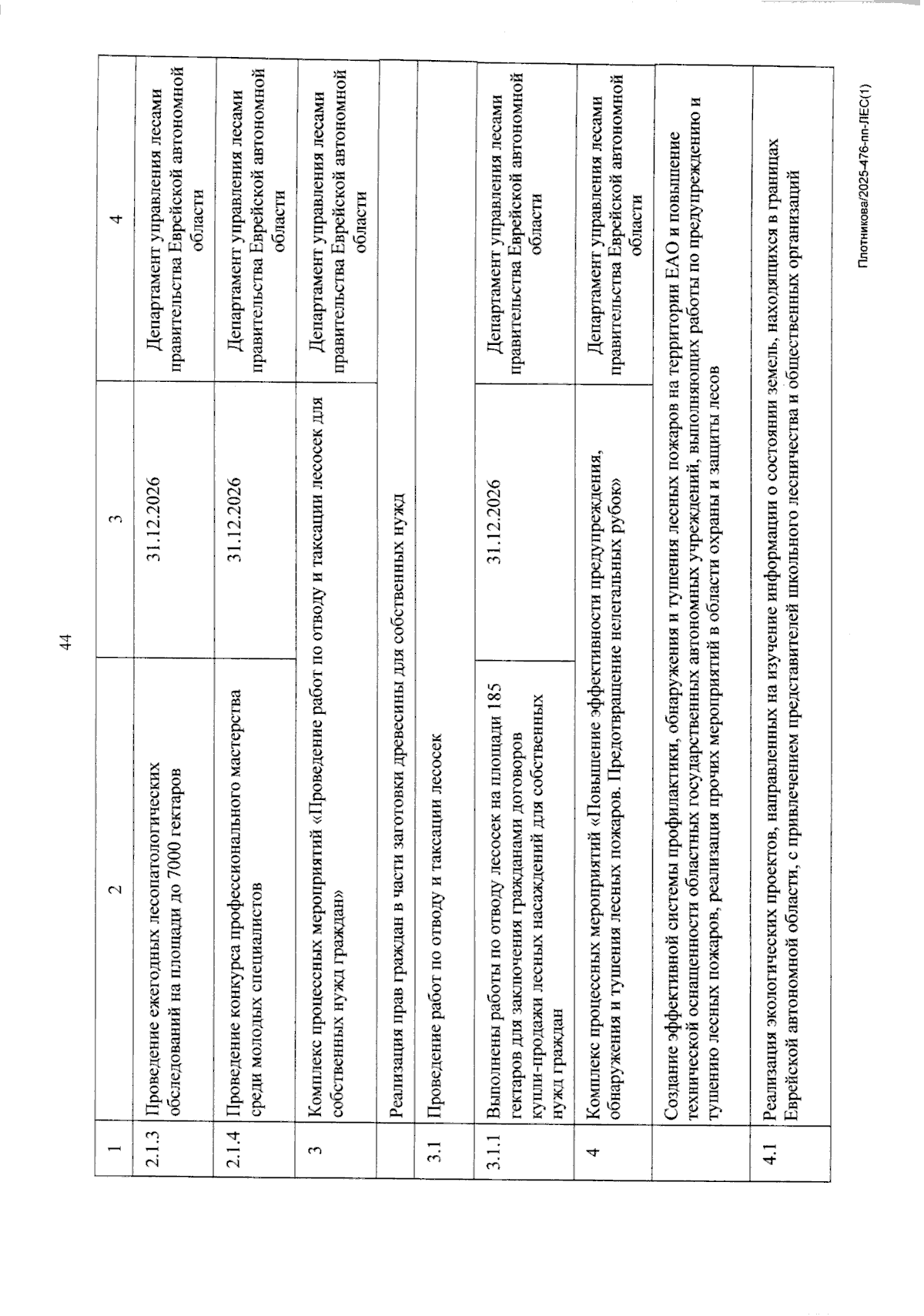 44

| 1 | 2 | 3 | 4 |
|---|---|---|---|
| 2.1.3 | Проведение ежегодных лесопатологических обследований на площади до 7000 гектаров | 31.12.2026 | Департамент управления лесами правительства Еврейской автономной области |
| 2.1.4 | Проведение конкурса профессионального мастерства среди молодых специалистов | 31.12.2026 | Департамент управления лесами правительства Еврейской автономной области |
| 3 | Комплекс процессных мероприятий «Проведение работ по отводу и таксации лесосек для собственных нужд граждан» | | Департамент управления лесами правительства Еврейской автономной области |
| | Реализация прав граждан в части заготовки древесины для собственных нужд | | |
| 3.1 | Проведение работ по отводу и таксации лесосек | | |
| 3.1.1 | Выполнены работы по отводу лесосек на площади 185 гектаров для заключения гражданами договоров купли-продажи лесных насаждений для собственных нужд граждан | 31.12.2026 | Департамент управления лесами правительства Еврейской автономной области |
| 4 | Комплекс процессных мероприятий «Повышение эффективности предупреждения, обнаружения и тушения лесных пожаров. Предотвращение нелегальных рубок» | | Департамент управления лесами правительства Еврейской автономной области |
| | Создание эффективной системы профилактики, обнаружения и тушения лесных пожаров на территории ЕАО и повышение технической оснащенности областных государственных автономных учреждений, выполняющих работы по предупреждению и тушению лесных пожаров, реализация прочих мероприятий в области охраны и защиты лесов | | |
| 4.1 | Реализация экологических проектов, направленных на изучение информации о состоянии земель, находящихся в границах Еврейской автономной области, с привлечением представителей школьного лесничества и общественных организаций | | |

Плотникова/2025-476-пп-ЛЕС(1)